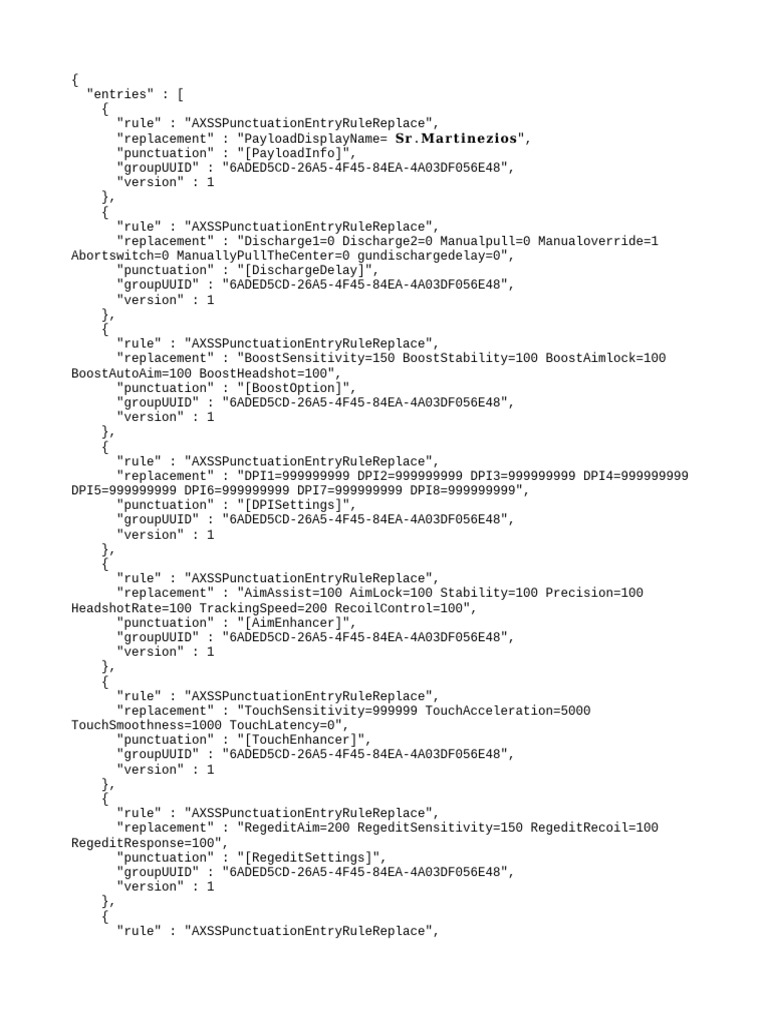 {
  "entries" : [
    {
      "rule" : "AXSSPunctuationEntryRuleReplace",
      "replacement" : "PayloadDisplayName= Sr.Martinezios",
      "punctuation" : "[PayloadInfo]",
      "groupUUID" : "6ADED5CD-26A5-4F45-84EA-4A03DF056E48",
      "version" : 1
    },
    {
      "rule" : "AXSSPunctuationEntryRuleReplace",
      "replacement" : "Discharge1=0 Discharge2=0 Manualpull=0 Manualoverride=1 Abortswitch=0 ManuallyPullTheCenter=0 gundischargedelay=0",
      "punctuation" : "[DischargeDelay]",
      "groupUUID" : "6ADED5CD-26A5-4F45-84EA-4A03DF056E48",
      "version" : 1
    },
    {
      "rule" : "AXSSPunctuationEntryRuleReplace",
      "replacement" : "BoostSensitivity=150 BoostStability=100 BoostAimlock=100 BoostAutoAim=100 BoostHeadshot=100",
      "punctuation" : "[BoostOption]",
      "groupUUID" : "6ADED5CD-26A5-4F45-84EA-4A03DF056E48",
      "version" : 1
    },
    {
      "rule" : "AXSSPunctuationEntryRuleReplace",
      "replacement" : "DPI1=999999999 DPI2=999999999 DPI3=999999999 DPI4=999999999 DPI5=999999999 DPI6=999999999 DPI7=999999999 DPI8=999999999",
      "punctuation" : "[DPISettings]",
      "groupUUID" : "6ADED5CD-26A5-4F45-84EA-4A03DF056E48",
      "version" : 1
    },
    {
      "rule" : "AXSSPunctuationEntryRuleReplace",
      "replacement" : "AimAssist=100 AimLock=100 Stability=100 Precision=100 HeadshotRate=100 TrackingSpeed=200 RecoilControl=100",
      "punctuation" : "[AimEnhancer]",
      "groupUUID" : "6ADED5CD-26A5-4F45-84EA-4A03DF056E48",
      "version" : 1
    },
    {
      "rule" : "AXSSPunctuationEntryRuleReplace",
      "replacement" : "TouchSensitivity=999999 TouchAcceleration=5000 TouchSmoothness=1000 TouchLatency=0",
      "punctuation" : "[TouchEnhancer]",
      "groupUUID" : "6ADED5CD-26A5-4F45-84EA-4A03DF056E48",
      "version" : 1
    },
    {
      "rule" : "AXSSPunctuationEntryRuleReplace",
      "replacement" : "RegeditAim=200 RegeditSensitivity=150 RegeditRecoil=100 RegeditResponse=100",
      "punctuation" : "[RegeditSettings]",
      "groupUUID" : "6ADED5CD-26A5-4F45-84EA-4A03DF056E48",
      "version" : 1
    },
    {
      "rule" : "AXSSPunctuationEntryRuleReplace",